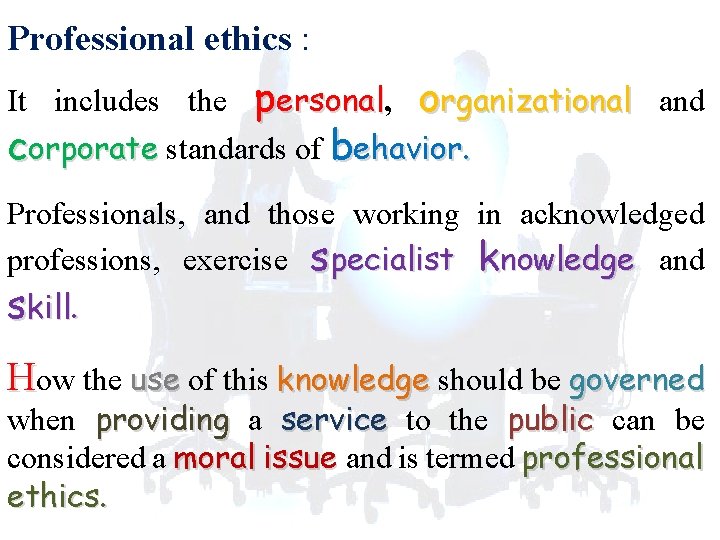 Professional ethics :

It includes the personal, organizational and corporate standards of behavior.

Professionals, and those working in acknowledged professions, exercise specialist knowledge and skill.

How the use of this knowledge should be governed when providing a service to the public can be considered a moral issue and is termed professional ethics.